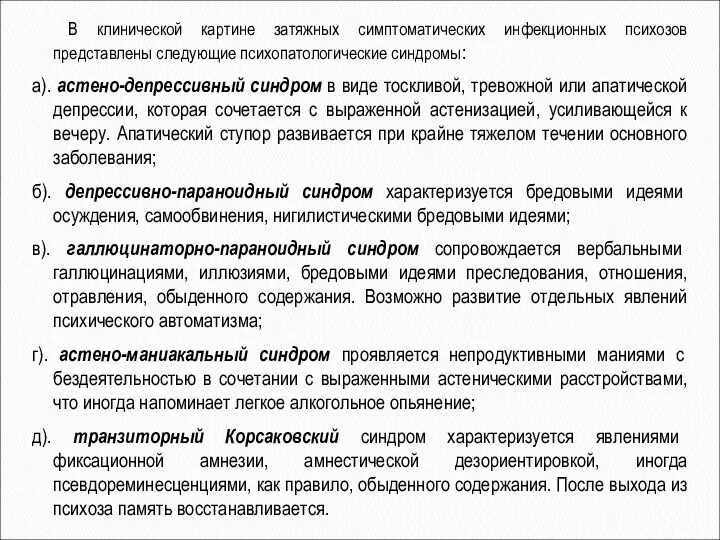 В клинической картине затяжных симптоматических инфекционных психозов представлены следующие психопатологические синдромы:

а). астено-депрессивный синдром в виде тоскливой, тревожной или апатической депрессии, которая сочетается с выраженной астенизацией, усиливающейся к вечеру. Апатический ступор развивается при крайне тяжелом течении основного заболевания;

б). депрессивно-параноидный синдром характеризуется бредовыми идеями осуждения, самообвинения, нигилистическими бредовыми идеями;

в). галлюцинаторно-параноидный синдром сопровождается вербальными галлюцинациями, иллюзиями, бредовыми идеями преследования, отношения, отравления, обыденного содержания. Возможно развитие отдельных явлений психического автоматизма;

г). астено-маниакальный синдром проявляется непродуктивными маниями с бездеятельностью в сочетании с выраженными астеническими расстройствами, что иногда напоминает легкое алкогольное опьянение;

д). транзиторный Корсаковский синдром характеризуется явлениями фиксационной амнезии, амнестической дезориентировкой, иногда псевдореминесценциями, как правило, обыденного содержания. После выхода из психоза память восстанавливается.